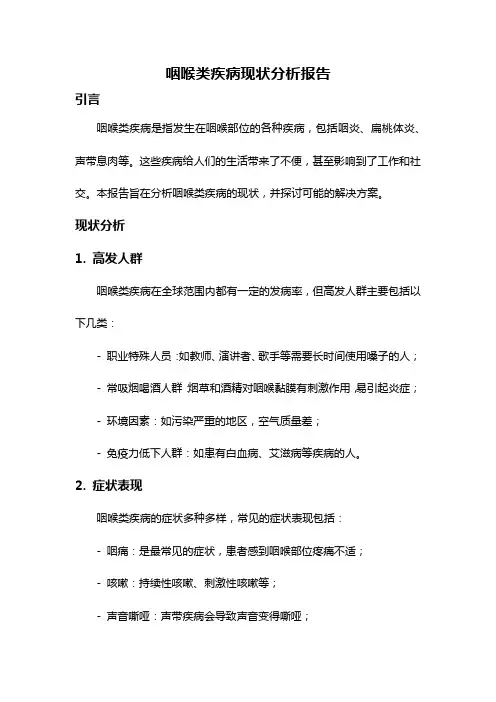 咽喉类疾病现状分析报告

引言

咽喉类疾病是指发生在咽喉部位的各种疾病，包括咽炎、扁桃体炎、声带息肉等。这些疾病给人们的生活带来了不便，甚至影响到了工作和社交。本报告旨在分析咽喉类疾病的现状，并探讨可能的解决方案。

现状分析

1. 高发人群

咽喉类疾病在全球范围内都有一定的发病率，但高发人群主要包括以下几类：

- 职业特殊人员：如教师、演讲者、歌手等需要长时间使用嗓子的人；

- 常吸烟喝酒人群：烟草和酒精对咽喉黏膜有刺激作用，易引起炎症；

- 环境因素：如污染严重的地区，空气质量差；

- 免疫力低下人群：如患有白血病、艾滋病等疾病的人。

2. 症状表现

咽喉类疾病的症状多种多样，常见的症状表现包括：

- 咽痛：是最常见的症状，患者感到咽喉部位疼痛不适；

- 咳嗽：持续性咳嗽、刺激性咳嗽等；

- 声音嘶哑：声带疾病会导致声音变得嘶哑；